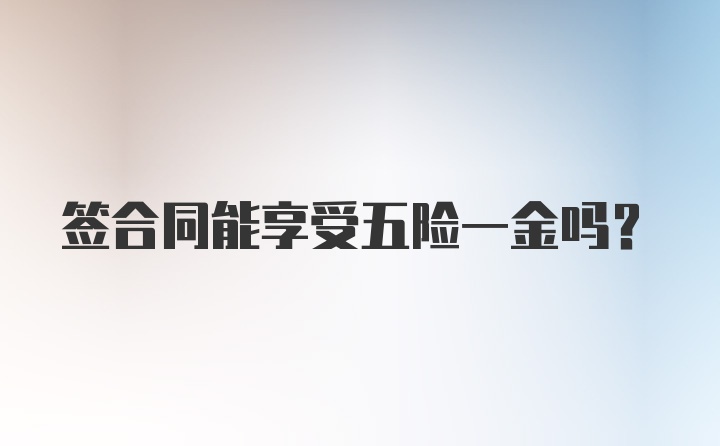 签合同能享受五险一金吗？